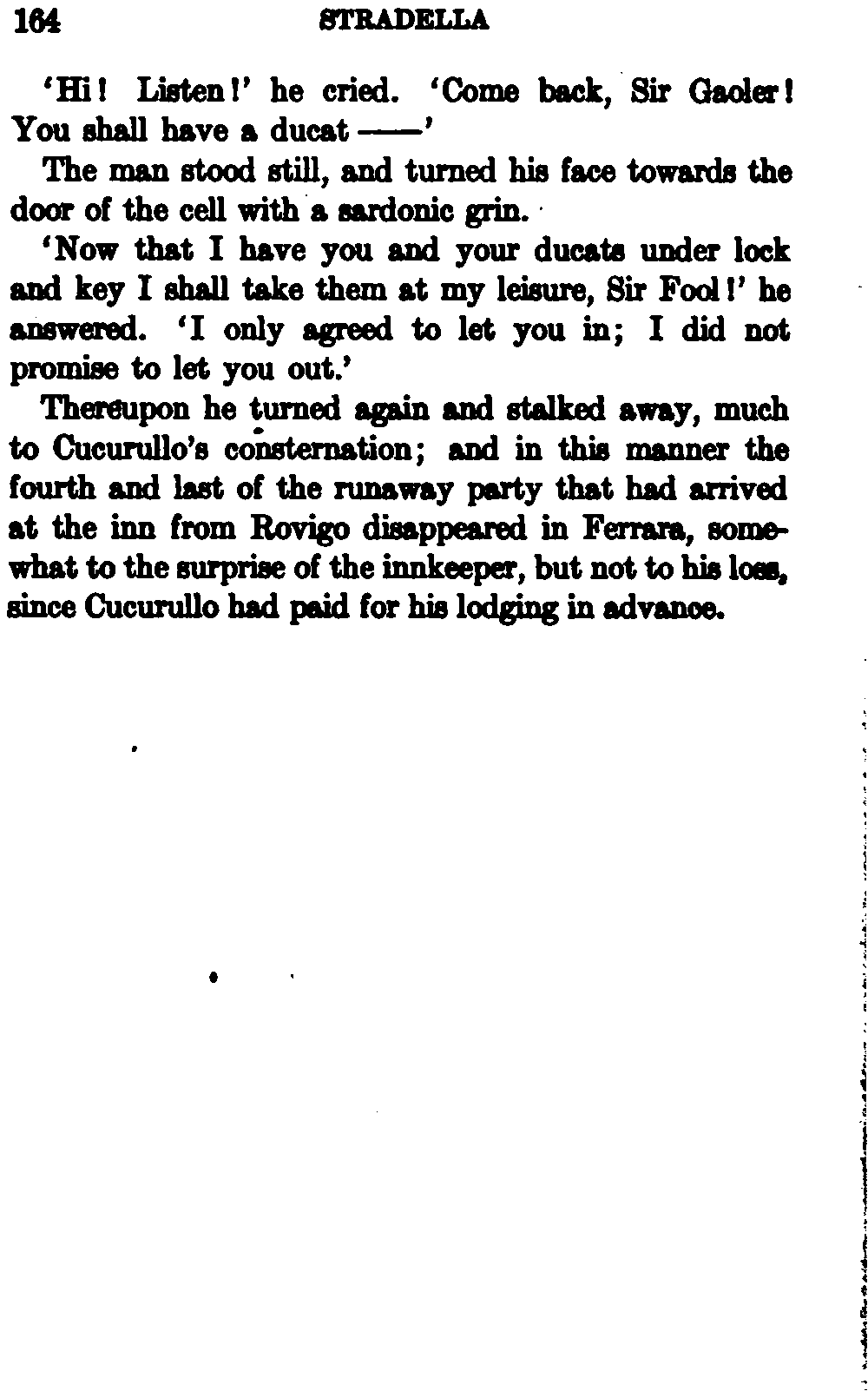 164 STRADELLA

'Hi! Listen!' he cried. 'Come back, Sir Gaoler! You shall have a ducat ——'

The man stood still, and turned his face towards the door of the cell with a sardonic grin.

'Now that I have you and your ducats under lock and key I shall take them at my leisure, Sir Fool!' he answered. 'I only agreed to let you in; I did not promise to let you out.'

Thereupon he turned again and stalked away, much to Cucurullo's consternation; and in this manner the fourth and last of the runaway party that had arrived at the inn from Rovigo disappeared in Ferrara, somewhat to the surprise of the innkeeper, but not to his loss, since Cucurullo had paid for his lodging in advance.